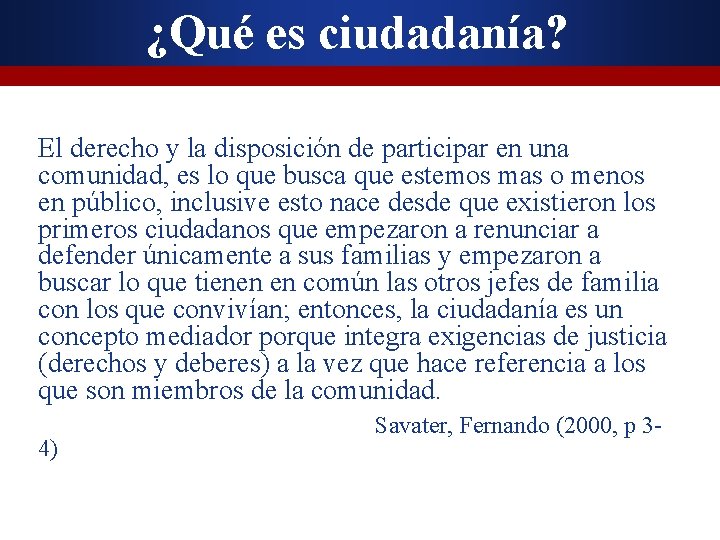 ¿Qué es ciudadanía?

El derecho y la disposición de participar en una comunidad, es lo que busca que estemos mas o menos en público, inclusive esto nace desde que existieron los primeros ciudadanos que empezaron a renunciar a defender únicamente a sus familias y empezaron a buscar lo que tienen en común las otros jefes de familia con los que convivían; entonces, la ciudadanía es un concepto mediador porque integra exigencias de justicia (derechos y deberes) a la vez que hace referencia a los que son miembros de la comunidad.

Savater, Fernando (2000, p 3-4)